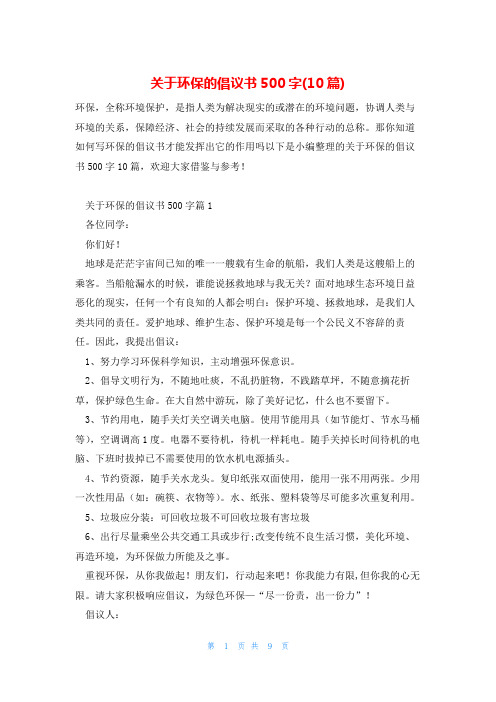 关于环保的倡议书500字(10篇)

环保，全称环境保护，是指人类为解决现实的或潜在的环境问题，协调人类与环境的关系，保障经济、社会的持续发展而采取的各种行动的总称。那你知道如何写环保的倡议书才能发挥出它的作用吗以下是小编整理的关于环保的倡议书500字10篇，欢迎大家借鉴与参考！

关于环保的倡议书500字篇1

各位同学：

你们好！

地球是茫茫宇宙间已知的唯一一艘载有生命的航船，我们人类是这艘船上的乘客。当船舱漏水的时候，谁能说拯救地球与我无关？面对地球生态环境日益恶化的现实，任何一个有良知的人都会明白：保护环境、拯救地球，是我们人类共同的责任。爱护地球、维护生态、保护环境是每一个公民义不容辞的责任。因此，我提出倡议：

1、努力学习环保科学知识，主动增强环保意识。

2、倡导文明行为，不随地吐痰，不乱扔脏物，不践踏草坪，不随意摘花折草，保护绿色生命。在大自然中游玩，除了美好记忆，什么也不要留下。

3、节约用电，随手关灯关空调关电脑。使用节能用具（如节能灯、节水马桶等），空调调高1度。电器不要待机，待机一样耗电。随手关掉长时间待机的电脑、下班时拔掉已不需要使用的饮水机电源插头。

4、节约资源，随手关水龙头。复印纸张双面使用，能用一张不用两张。少用一次性用品（如：碗筷、衣物等）。水、纸张、塑料袋等尽可能多次重复利用。

5、垃圾应分装：可回收垃圾不可回收垃圾有害垃圾

6、出行尽量乘坐公共交通工具或步行;改变传统不良生活习惯，美化环境、再造环境，为环保做力所能及之事。

重视环保，从你我做起！朋友们，行动起来吧！你我能力有限，但你我的心无限。请大家积极响应倡议，为绿色环保—“尽一份责，出一份力”！

倡议人：

第 1 页 共 9 页